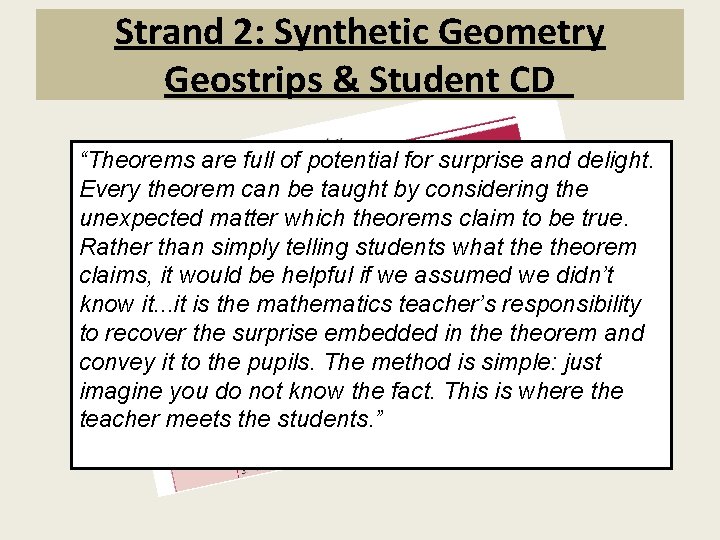 Strand 2: Synthetic Geometry
Geostrips & Student CD

"Theorems are full of potential for surprise and delight. Every theorem can be taught by considering the unexpected matter which theorems claim to be true. Rather than simply telling students what the theorem claims, it would be helpful if we assumed we didn't know it...it is the mathematics teacher's responsibility to recover the surprise embedded in the theorem and convey it to the pupils. The method is simple: just imagine you do not know the fact. This is where the teacher meets the students."